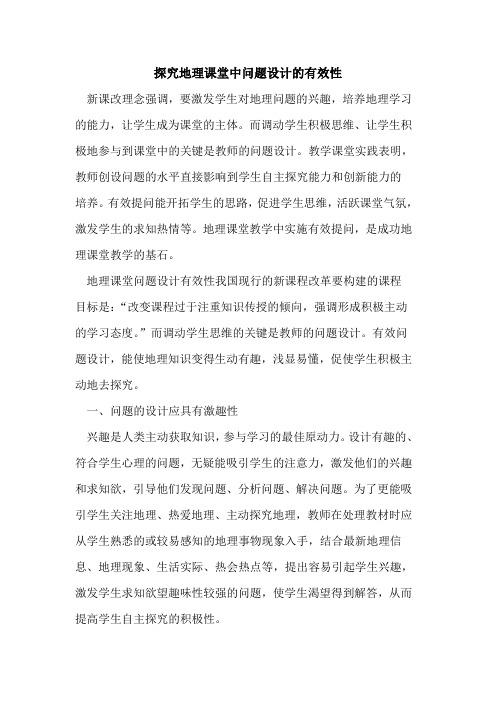 探究地理课堂中问题设计的有效性

新课改理念强调，要激发学生对地理问题的兴趣，培养地理学习的能力，让学生成为课堂的主体。而调动学生积极思维、让学生积极地参与到课堂中的关键是教师的问题设计。教学课堂实践表明，教师创设问题的水平直接影响到学生自主探究能力和创新能力的培养。有效提问能开拓学生的思路，促进学生思维，活跃课堂气氛，激发学生的求知热情等。地理课堂教学中实施有效提问，是成功地理课堂教学的基石。

地理课堂问题设计有效性我国现行的新课程改革要构建的课程目标是：“改变课程过于注重知识传授的倾向，强调形成积极主动的学习态度。”而调动学生思维的关键是教师的问题设计。有效问题设计，能使地理知识变得生动有趣，浅显易懂，促使学生积极主动地去探究。

一、问题的设计应具有激趣性

兴趣是人类主动获取知识，参与学习的最佳原动力。设计有趣的、符合学生心理的问题，无疑能吸引学生的注意力，激发他们的兴趣和求知欲，引导他们发现问题、分析问题、解决问题。为了更能吸引学生关注地理、热爱地理、主动探究地理，教师在处理教材时应从学生熟悉的或较易感知的地理事物现象入手，结合最新地理信息、地理现象、生活实际、热会热点等，提出容易引起学生兴趣，激发学生求知欲望趣味性较强的问题，使学生渴望得到解答，从而提高学生自主探究的积极性。